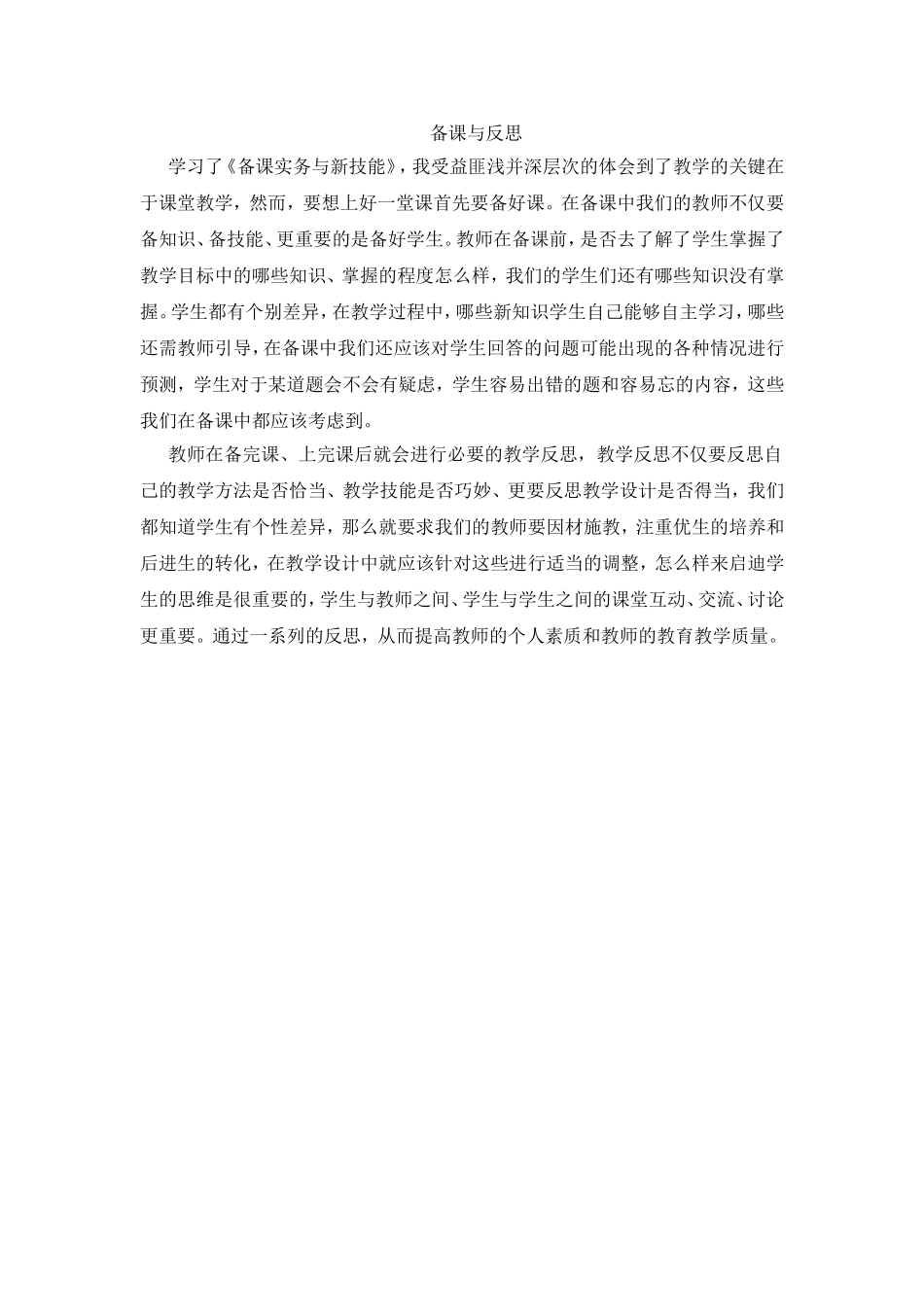 备课与反思

学习了《备课实务与新技能》，我受益匪浅并深层次的体会到了教学的关键在于课堂教学，然而，要想上好一堂课首先要备好课。在备课中我们的教师不仅要备知识、备技能、更重要的是备好学生。教师在备课前，是否去了解了学生掌握了教学目标中的哪些知识、掌握的程度怎么样，我们的学生们还有哪些知识没有掌握。学生都有个别差异，在教学过程中，哪些新知识学生自己能够自主学习，哪些还需教师引导，在备课中我们还应该对学生回答的问题可能出现的各种情况进行预测，学生对于某道题会不会有疑虑，学生容易出错的题和容易忘的内容，这些我们在备课中都应该考虑到。

教师在备完课、上完课后就会进行必要的教学反思，教学反思不仅要反思自己的教学方法是否恰当、教学技能是否巧妙、更要反思教学设计是否得当，我们都知道学生有个性差异，那么就要求我们的教师要因材施教，注重优生的培养和后进生的转化，在教学设计中就应该针对这些进行适当的调整，怎么样来启迪学生的思维是很重要的，学生与教师之间、学生与学生之间的课堂互动、交流、讨论更重要。通过一系列的反思，从而提高教师的个人素质和教师的教育教学质量。